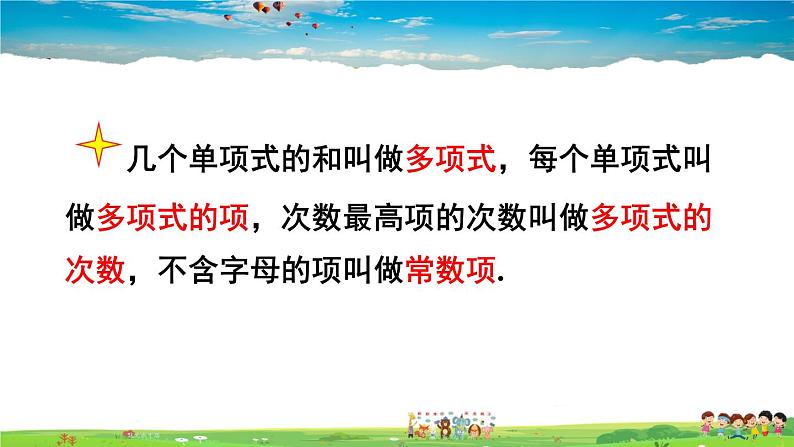 几个单项式的和叫做多项式，每个单项式叫做多项式的项，次数最高项的次数叫做多项式的次数，不含字母的项叫做常数项.